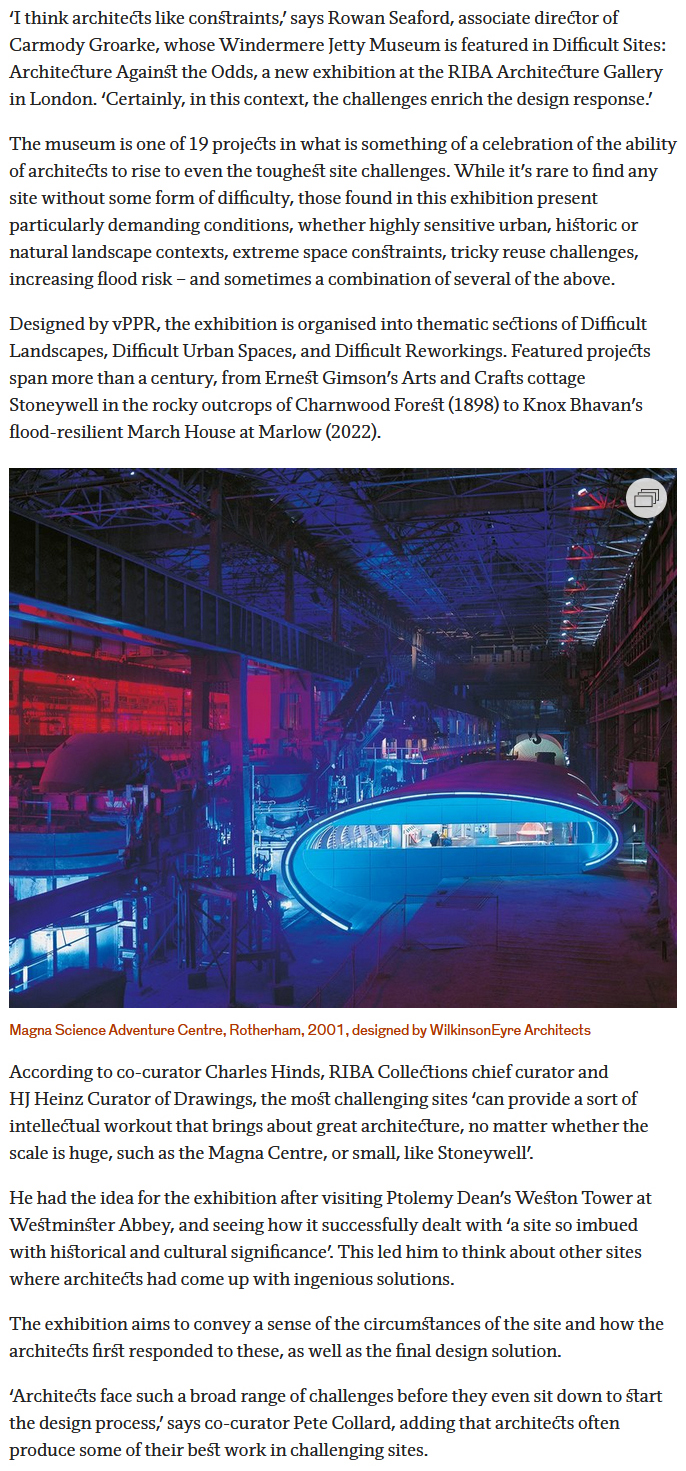 'I think architects like constraints,' says Rowan Seaford, associate director of Carmody Groarke, whose Windermere Jetty Museum is featured in Difficult Sites: Architecture Against the Odds, a new exhibition at the RIBA Architecture Gallery in London. 'Certainly, in this context, the challenges enrich the design response.'

The museum is one of 19 projects in what is something of a celebration of the ability of architects to rise to even the toughest site challenges. While it's rare to find any site without some form of difficulty, those found in this exhibition present particularly demanding conditions, whether highly sensitive urban, historic or natural landscape contexts, extreme space constraints, tricky reuse challenges, increasing flood risk – and sometimes a combination of several of the above.

Designed by vPPR, the exhibition is organised into thematic sections of Difficult Landscapes, Difficult Urban Spaces, and Difficult Reworkings. Featured projects span more than a century, from Ernest Gimson's Arts and Crafts cottage Stoneywell in the rocky outcrops of Charnwood Forest (1898) to Knox Bhavan's flood-resilient March House at Marlow (2022).

Magna Science Adventure Centre, Rotherham, 2001, designed by WilkinsonEyre Architects

According to co-curator Charles Hinds, RIBA Collections chief curator and HJ Heinz Curator of Drawings, the most challenging sites 'can provide a sort of intellectual workout that brings about great architecture, no matter whether the scale is huge, such as the Magna Centre, or small, like Stoneywell'.

He had the idea for the exhibition after visiting Ptolemy Dean's Weston Tower at Westminster Abbey, and seeing how it successfully dealt with 'a site so imbued with historical and cultural significance'. This led him to think about other sites where architects had come up with ingenious solutions.

The exhibition aims to convey a sense of the circumstances of the site and how the architects first responded to these, as well as the final design solution.

'Architects face such a broad range of challenges before they even sit down to start the design process,' says co-curator Pete Collard, adding that architects often produce some of their best work in challenging sites.